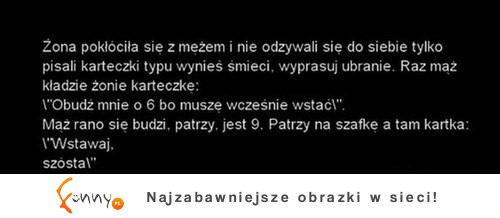 Żona pokłóciła się z mężem i nie odzywali się do siebie tylko pisali karteczki typu wynieś śmieci, wyprasuj ubranie. Raz mąż kładzie żonie karteczkę:
\"Obudź mnie o 6 bo muszę wcześnie wstać\".
Mąż rano się budzi, patrzy, jest 9. Patrzy na szafkę a tam kartka:
\"Wstawaj,
szósta\"

Funny.pl Najzabawniejsze obrazki w sieci!